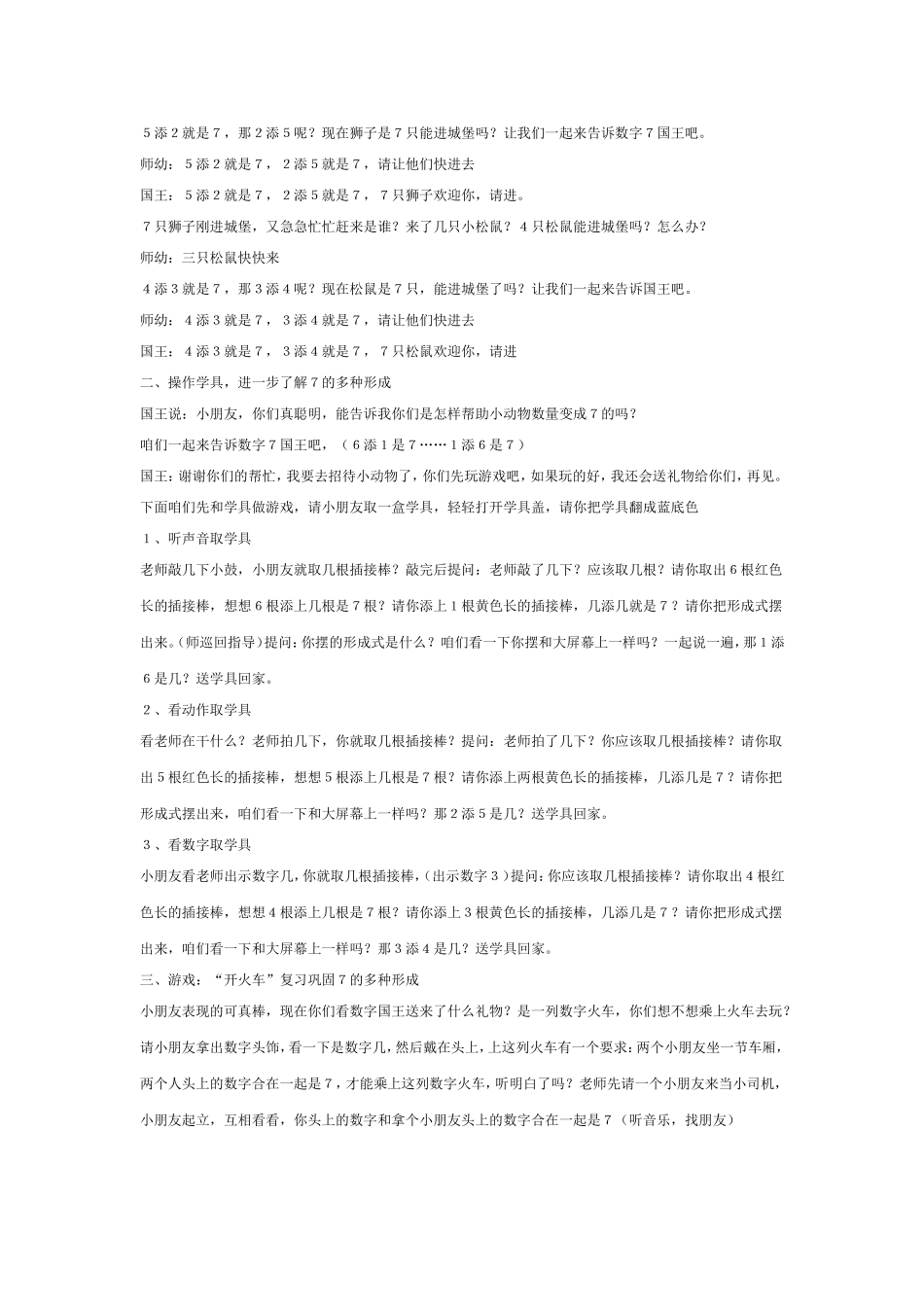 5添2就是7，那2添5呢？现在狮子是7只能进城堡吗？让我们一起来告诉数字7国王吧。

师幼：5添2就是7，2添5就是7，请让他们快进去

国王：5添2就是7，2添5就是7，7只狮子欢迎你，请进。

7只狮子刚进城堡，又急急忙忙赶来是谁？来了几只小松鼠？4只松鼠能进城堡吗？怎么办？

师幼：三只松鼠快快来

4添3就是7，那3添4呢？现在松鼠是7只，能进城堡了吗？让我们一起来告诉国王吧。

师幼：4添3就是7，3添4就是7，请让他们快进去

国王：4添3就是7，3添4就是7，7只松鼠欢迎你，请进

二、操作学具，进一步了解7的多种形成

国王说：小朋友，你们真聪明，能告诉我你们是怎样帮助小动物数量变成7的吗？

咱们一起来告诉数字7国王吧，（6添1是7……1添6是7）

国王：谢谢你们的帮忙，我要去招待小动物了，你们先玩游戏吧，如果玩的好，我还会送礼物给你们，再见。

下面咱们先和学具做游戏，请小朋友取一盒学具，轻轻打开学具盖，请你把学具翻成蓝底色

1、听声音取学具

老师敲几下小鼓，小朋友就取几根插接棒？敲完后提问：老师敲了几下？应该取几根？请你取出6根红色长的插接棒，想想6根添上几根是7根？请你添上1根黄色长的插接棒，几添几就是7？请你把形成式摆出来。(师巡回指导）提问：你摆的形成式是什么？咱们看一下你摆和大屏幕上一样吗？一起说一遍，那1添6是几？送学具回家。

2、看动作取学具

看老师在干什么？老师拍几下，你就取几根插接棒？提问：老师拍了几下？你应该取几根插接棒？请你取出5根红色长的插接棒，想想5根添上几根是7根？请你添上两根黄色长的插接棒，几添几是7？请你把形成式摆出来，咱们看一下和大屏幕上一样吗？那2添5是几？送学具回家。

3、看数字取学具

小朋友看老师出示数字几，你就取几根插接棒，(出示数字3）提问：你应该取几根插接棒？请你取出4根红色长的插接棒，想想4根添上几根是7根？请你添上3根黄色长的插接棒，几添几是7？请你把形成式摆出来，咱们看一下和大屏幕上一样吗？那3添4是几？送学具回家。

三、游戏：“开火车”复习巩固7的多种形成

小朋友表现的可真棒，现在你们看数字国王送来了什么礼物？是一列数字火车，你们想不想乘上火车去玩？请小朋友拿出数字头饰，看一下是数字几，然后戴在头上，上这列火车有一个要求：两个小朋友坐一节车厢，两个人头上的数字合在一起是7，才能乘上这列数字火车，听明白了吗？老师先请一个小朋友来当小司机，小朋友起立，互相看看，你头上的数字和拿个小朋友头上的数字合在一起是7（听音乐，找朋友）